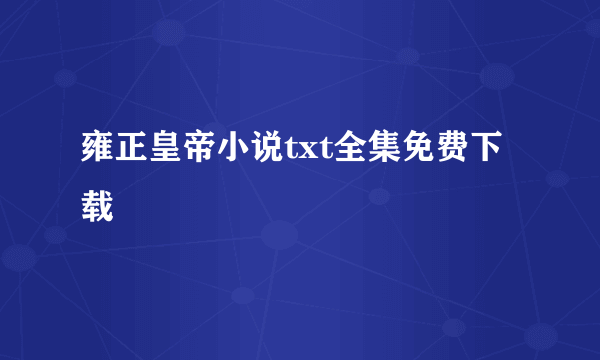 雍正皇帝小说txt全集免费下载